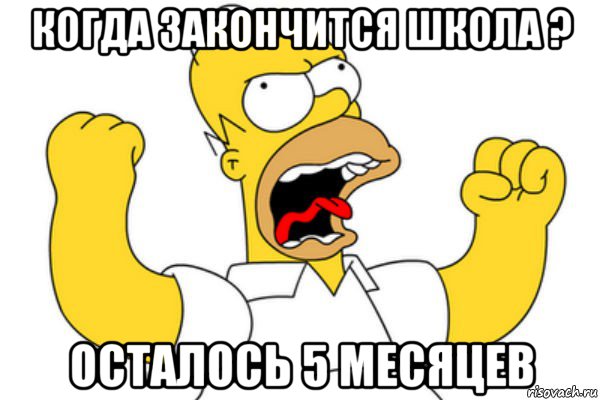 КОГДА ЗАКОНЧИТСЯ ШКОЛА ?

ОСТАЛОСЬ 5 МЕСЯЦЕВ

risovach.ru